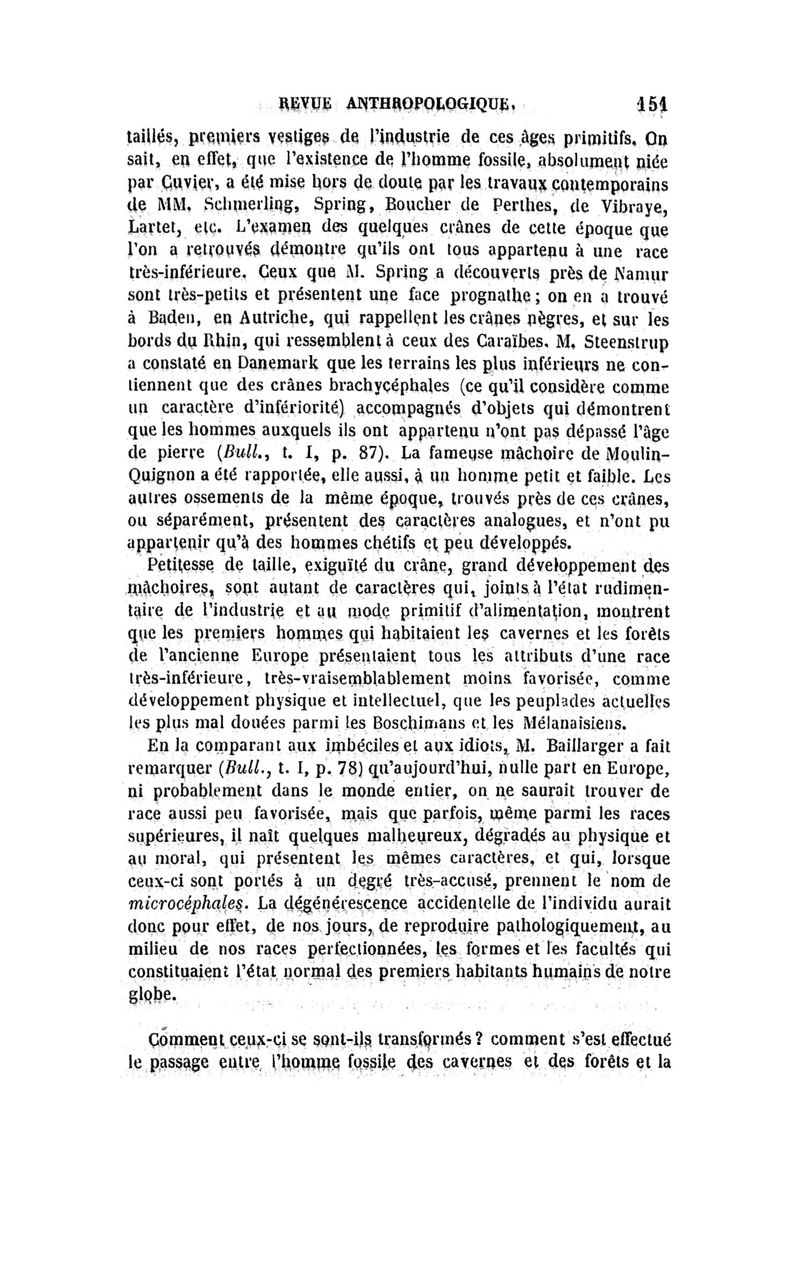 REVUE ANTHROPOLOGIQUE. 151

taillés, premiers vestiges de l'industrie de ces âges primitifs. On sait, en effet, que l'existence de l'homme fossile, absolument niée par Cuvier, a été mise hors de doute par les travaux contemporains de MM. Schmerling, Spring, Boucher de Perthes, de Vibraye, Lartet, etc. L'examen des quelques crânes de cette époque que l'on a retrouvés démontre qu'ils ont tous appartenu à une race très-inférieure. Ceux que M. Spring a découverts près de Namur sont très-petits et présentent une face prognathe ; on en a trouvé à Baden, en Autriche, qui rappellent les crânes nègres, et sur les bords du Rhin, qui ressemblent à ceux des Caraïbes. M. Steenstrup a constaté en Danemark que les terrains les plus inférieurs ne contiennent que des crânes brachycéphales (ce qu'il considère comme un caractère d'infériorité) accompagnés d'objets qui démontrent que les hommes auxquels ils ont appartenu n'ont pas dépassé l'âge de pierre (Bull., t. I, p. 87). La fameuse mâchoire de Moulin-Quignon a été rapportée, elle aussi, à un homme petit et faible. Les autres ossements de la même époque, trouvés près de ces crânes, ou séparément, présentent des caractères analogues, et n'ont pu appartenir qu'à des hommes chétifs et peu développés.

Petitesse de taille, exiguïté du crâne, grand développement des mâchoires, sont autant de caractères qui, joints à l'état rudimentaire de l'industrie et au mode primitif d'alimentation, montrent que les premiers hommes qui habitaient les cavernes et les forêts de l'ancienne Europe présentaient tous les attributs d'une race très-inférieure, très-vraisemblablement moins favorisée, comme développement physique et intellectuel, que les peuplades actuelles les plus mal douées parmi les Boschimans et les Mélanaisiens.

En la comparant aux imbéciles et aux idiots, M. Baillarger a fait remarquer (Bull., t. I, p. 78) qu'aujourd'hui, nulle part en Europe, ni probablement dans le monde entier, on ne saurait trouver de race aussi peu favorisée, mais que parfois, même parmi les races supérieures, il naît quelques malheureux, dégradés au physique et au moral, qui présentent les mêmes caractères, et qui, lorsque ceux-ci sont portés à un degré très-accusé, prennent le nom de microcéphales. La dégénérescence accidentelle de l'individu aurait donc pour effet, de nos jours, de reproduire pathologiquement, au milieu de nos races perfectionnées, les formes et les facultés qui constituaient l'état normal des premiers habitants humains de notre globe.

Comment ceux-ci se sont-ils transformés ? comment s'est effectué le passage entre l'homme fossile des cavernes et des forêts et la